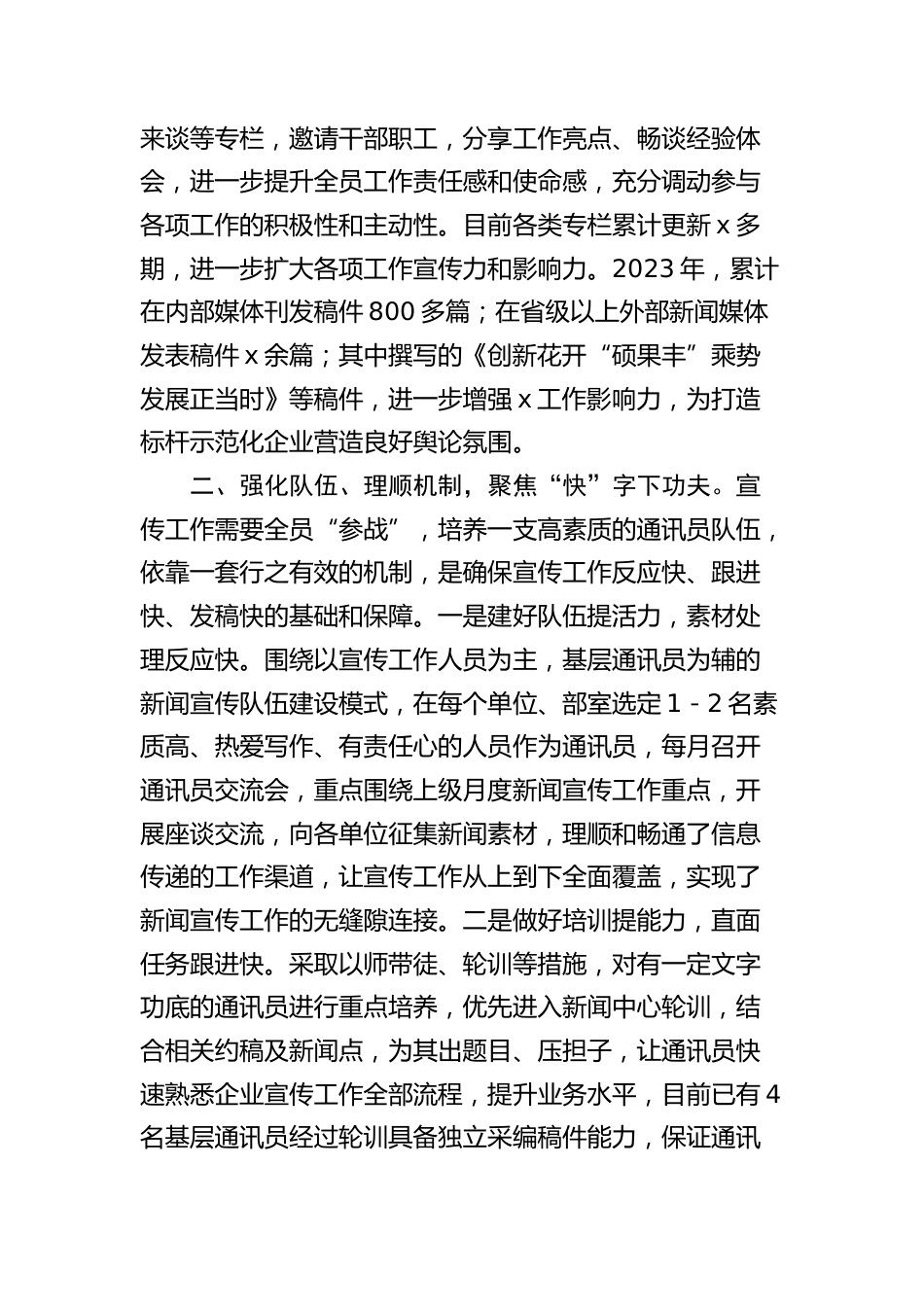 来谈等专栏，邀请干部职工，分享工作亮点、畅谈经验体会，进一步提升全员工作责任感和使命感，充分调动参与各项工作的积极性和主动性。目前各类专栏累计更新 x 多期，进一步扩大各项工作宣传力和影响力。2023 年，累计在内部媒体刊发稿件 800 多篇；在省级以上外部新闻媒体发表稿件 x 余篇；其中撰写的《创新花开“硕果丰”乘势发展正当时》等稿件，进一步增强 x 工作影响力，为打造标杆示范化企业营造良好舆论氛围。

二、强化队伍、理顺机制，聚焦“快”字下功夫。宣传工作需要全员“参战”，培养一支高素质的通讯员队伍，依靠一套行之有效的机制，是确保宣传工作反应快、跟进快、发稿快的基础和保障。一是建好队伍提活力，素材处理反应快。围绕以宣传工作人员为主，基层通讯员为辅的新闻宣传队伍建设模式，在每个单位、部室选定 1 - 2 名素质高、热爱写作、有责任心的人员作为通讯员，每月召开通讯员交流会，重点围绕上级月度新闻宣传工作重点，开展座谈交流，向各单位征集新闻素材，理顺和畅通了信息传递的工作渠道，让宣传工作从上到下全面覆盖，实现了新闻宣传工作的无缝隙连接。二是做好培训提能力，直面任务跟进快。采取以师带徒、轮训等措施，对有一定文字功底的通讯员进行重点培养，优先进入新闻中心轮训，结合相关约稿及新闻点，为其出题目、压担子，让通讯员快速熟悉企业宣传工作全部流程，提升业务水平，目前已有 4 名基层通讯员经过轮训具备独立采编稿件能力，保证通讯